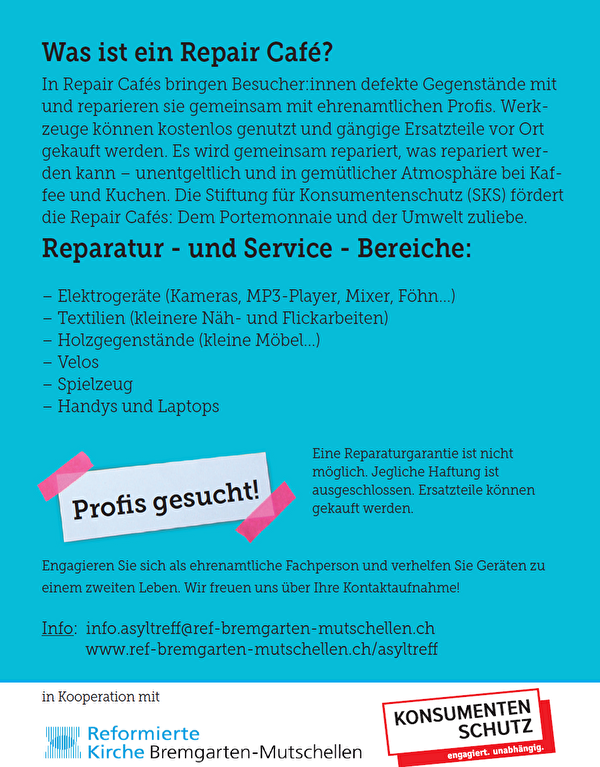 Was ist ein Repair Café?

In Repair Cafés bringen Besucher:innen defekte Gegenstände mit und reparieren sie gemeinsam mit ehrenamtlichen Profis. Werkzeuge können kostenlos genutzt und gängige Ersatzteile vor Ort gekauft werden. Es wird gemeinsam repariert, was repariert werden kann – unentgeltlich und in gemütlicher Atmosphäre bei Kaffee und Kuchen. Die Stiftung für Konsumentenschutz (SKS) fördert die Repair Cafés: Dem Portemonnaie und der Umwelt zuliebe.

Reparatur - und Service - Bereiche:

– Elektrogeräte (Kameras, MP3-Player, Mixer, Föhn...)
– Textilien (kleinere Näh- und Flickarbeiten)
– Holzgegenstände (kleine Möbel...)
– Velos
– Spielzeug
– Handys und Laptops

Profis gesucht!

Eine Reparaturgarantie ist nicht möglich. Jegliche Haftung ist ausgeschlossen. Ersatzteile können gekauft werden.

Engagieren Sie sich als ehrenamtliche Fachperson und verhelfen Sie Geräten zu einem zweiten Leben. Wir freuen uns über Ihre Kontaktaufnahme!

Info: info.asyltreff@ref-bremgarten-mutschellen.ch
www.ref-bremgarten-mutschellen.ch/asyltreff

in Kooperation mit

Reformierte Kirche Bremgarten-Mutschellen

KONSUMENTEN SCHUTZ
engagiert. unabhängig.